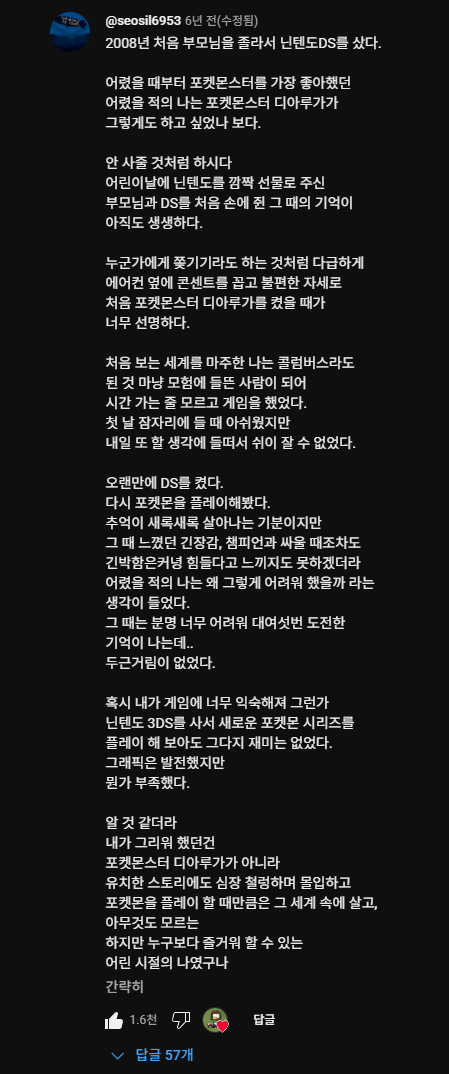 @seosil6953 6년 전(수정됨)
2008년 처음 부모님을 졸라서 닌텐도DS를 샀다.

어렸을 때부터 포켓몬스터를 가장 좋아했던
어렸을 적의 나는 포켓몬스터 디아루가가
그렇게도 하고 싶었나 보다.

안 사줄 것처럼 하시다
어린이날에 닌텐도를 깜짝 선물로 주신
부모님과 DS를 처음 손에 쥔 그 때의 기억이
아직도 생생하다.

누군가에게 쫓기기라도 하는 것처럼 다급하게
에어컨 옆에 콘센트를 꼽고 불편한 자세로
처음 포켓몬스터 디아루가를 켰을 때가
너무 선명하다.

처음 보는 세계를 마주한 나는 콜럼버스라도
된 것 마냥 모험에 들뜬 사람이 되어
시간 가는 줄 모르고 게임을 했었다.
첫 날 잠자리에 들 때 아쉬웠지만
내일 또 할 생각에 들떠서 쉬이 잘 수 없었다.

오랜만에 DS를 켰다.
다시 포켓몬을 플레이해봤다.
추억이 새록새록 살아나는 기분이지만
그 때 느꼈던 긴장감, 챔피언과 싸울 때조차도
긴박함은커녕 힘들다고 느끼지도 못하겠더라
어렸을 적의 나는 왜 그렇게 어려워 했을까 라는
생각이 들었다.
그 때는 분명 너무 어려워 대여섯번 도전한
기억이 나는데..
두근거림이 없었다.

혹시 내가 게임에 너무 익숙해져 그런가
닌텐도 3DS를 사서 새로운 포켓몬 시리즈를
플레이 해 보아도 그다지 재미는 없었다.
그래픽은 발전했지만
뭔가 부족했다.

알 것 같더라
내가 그리워 했던건
포켓몬스터 디아루가가 아니라
유치한 스토리에도 심장 철렁하며 몰입하고
포켓몬을 플레이 할 때만큼은 그 세계 속에 살고,
아무것도 모르는
하지만 누구보다 즐거워 할 수 있는
어린 시절의 나였구나

간략히

1.6천 답글

답글 57개